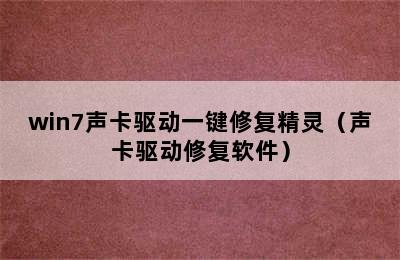 win7声卡驱动一键修复精灵（声卡驱动修复软件）